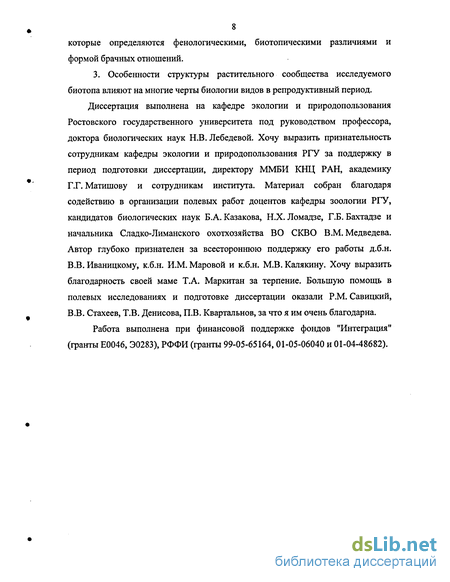 8

которые определяются фенологическими, биотопическими различиями и формой брачных отношений.

3. Особенности структуры растительного сообщества исследуемого биотопа влияют на многие черты биологии видов в репродуктивный период.

Диссертация выполнена на кафедре экологии и природопользования Ростовского государственного университета под руководством профессора, доктора биологических наук Н.В. Лебедевой. Хочу выразить признательность сотрудникам кафедры экологии и природопользования РГУ за поддержку в период подготовки диссертации, директору ММБИ КНЦ РАН, академику Г.Г. Матишову и сотрудникам института. Материал собран благодаря содействию в организации полевых работ доцентов кафедры зоологии РГУ, кандидатов биологических наук Б.А. Казакова, Н.Х. Ломадзе, Г.Б. Бахтадзе и начальника Сладко-Лиманского охотхозяйства ВО СКВО В.М. Медведева. Автор глубоко признателен за всестороннюю поддержку его работы д.б.н. В.В. Иваницкому, к.б.н. И.М. Маровой и к.б.н. М.В. Калякину. Хочу выразить благодарность своей маме Т.А. Маркитан за терпение. Большую помощь в полевых исследованиях и подготовке диссертации оказали Р.М. Савицкий, В.В. Стахеев, Т.В. Денисова, П.В. Квартальнов, за что я им очень благодарна.

Работа выполнена при финансовой поддержке фондов "Интеграция" (гранты Е0046, Э0283), РФФИ (гранты 99-05-65164, 01-05-06040 и 01-04-48682).

dsLib.net
библиотека диссертаций